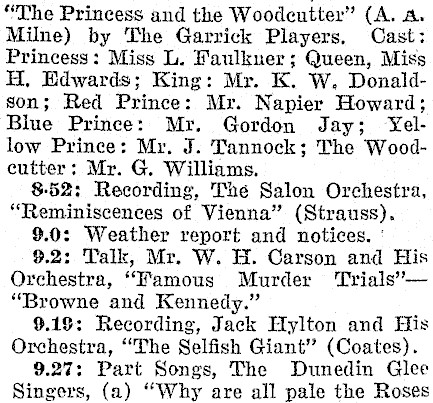 "The Princess and the Woodcutter" (A. A. Milne) by The Garrick Players. Cast: Princess: Miss L. Faulkner; Queen, Miss H. Edwards; King: Mr. K. W. Donaldson; Red Prince: Mr. Napier Howard; Blue Prince: Mr. Gordon Jay; Yellow Prince: Mr. J. Tannock; The Woodcutter: Mr. G. Williams.

8.52: Recording, The Salon Orchestra, "Reminiscences of Vienna" (Strauss).

9.0: Weather report and notices.

9.2: Talk, Mr. W. H. Carson and His Orchestra, "Famous Murder Trials"—"Browne and Kennedy."

9.19: Recording, Jack Hylton and His Orchestra, "The Selfish Giant" (Coates).

9.27: Part Songs, The Dunedin Glee Singers, (a) "Why are all pale the Roses